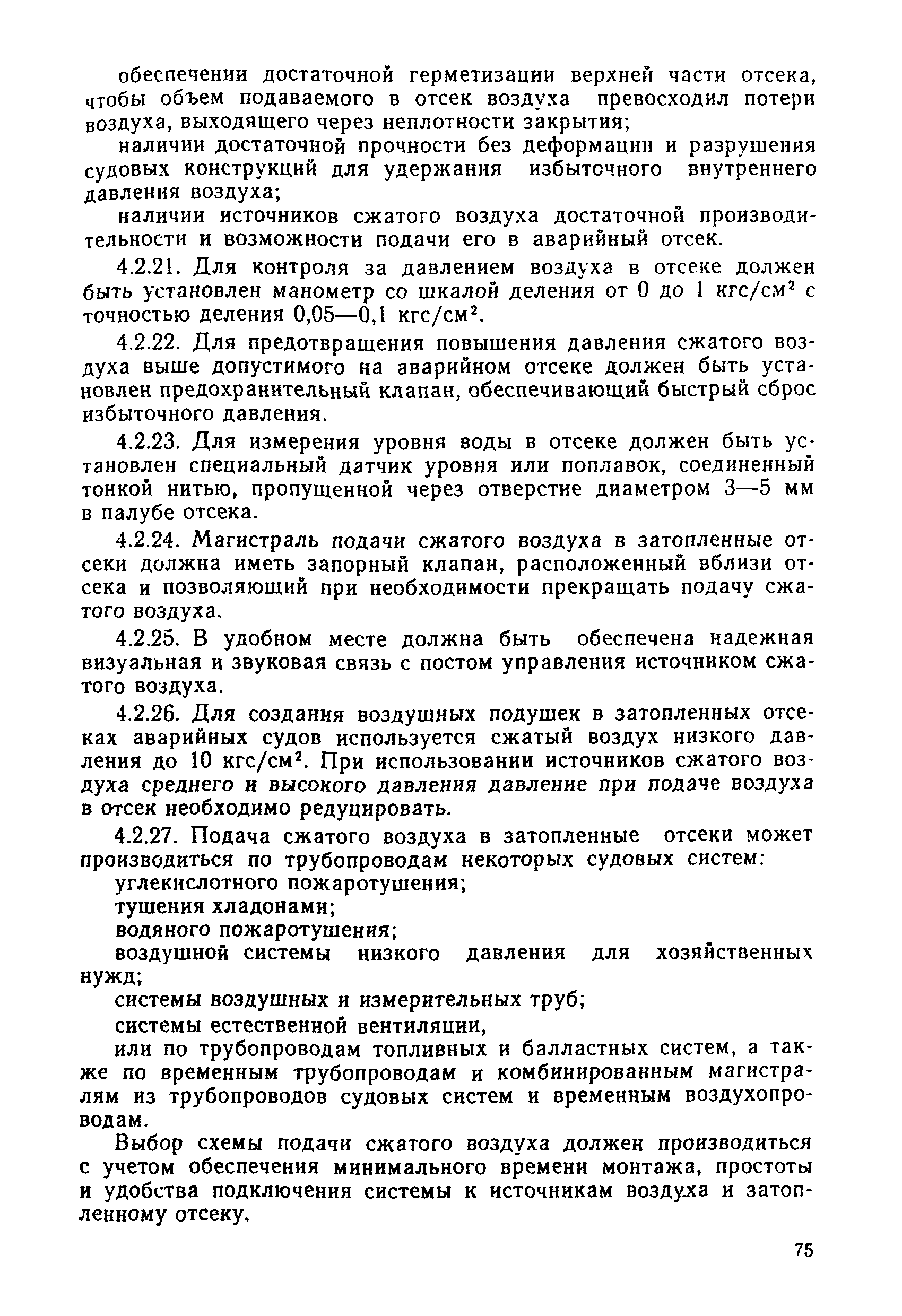 обеспечении достаточной герметизации верхней части отсека, чтобы объем подаваемого в отсек воздуха превосходил потери воздуха, выходящего через неплотности закрытия;

наличии достаточной прочности без деформации и разрушения судовых конструкций для удержания избыточного внутреннего давления воздуха;

наличии источников сжатого воздуха достаточной производительности и возможности подачи его в аварийный отсек.

4.2.21. Для контроля за давлением воздуха в отсеке должен быть установлен манометр со шкалой деления от 0 до 1 кгс/см$^2$ с точностью деления 0,05—0,1 кгс/см$^2$.

4.2.22. Для предотвращения повышения давления сжатого воздуха выше допустимого на аварийном отсеке должен быть установлен предохранительный клапан, обеспечивающий быстрый сброс избыточного давления.

4.2.23. Для измерения уровня воды в отсеке должен быть установлен специальный датчик уровня или поплавок, соединенный тонкой нитью, пропущенной через отверстие диаметром 3—5 мм в палубе отсека.

4.2.24. Магистраль подачи сжатого воздуха в затопленные отсеки должна иметь запорный клапан, расположенный вблизи отсека и позволяющий при необходимости прекращать подачу сжатого воздуха.

4.2.25. В удобном месте должна быть обеспечена надежная визуальная и звуковая связь с постом управления источником сжатого воздуха.

4.2.26. Для создания воздушных подушек в затопленных отсеках аварийных судов используется сжатый воздух низкого давления до 10 кгс/см$^2$. При использовании источников сжатого воздуха среднего и высокого давления давление при подаче воздуха в отсек необходимо редуцировать.

4.2.27. Подача сжатого воздуха в затопленные отсеки может производиться по трубопроводам некоторых судовых систем:

углекислотного пожаротушения;

тушения хладонами;

водяного пожаротушения;

воздушной системы низкого давления для хозяйственных нужд;

системы воздушных и измерительных труб;

системы естественной вентиляции,

или по трубопроводам топливных и балластных систем, а также по временным трубопроводам и комбинированным магистралям из трубопроводов судовых систем и временным воздухопроводам.

Выбор схемы подачи сжатого воздуха должен производиться с учетом обеспечения минимального времени монтажа, простоты и удобства подключения системы к источникам воздуха и затопленному отсеку.

75